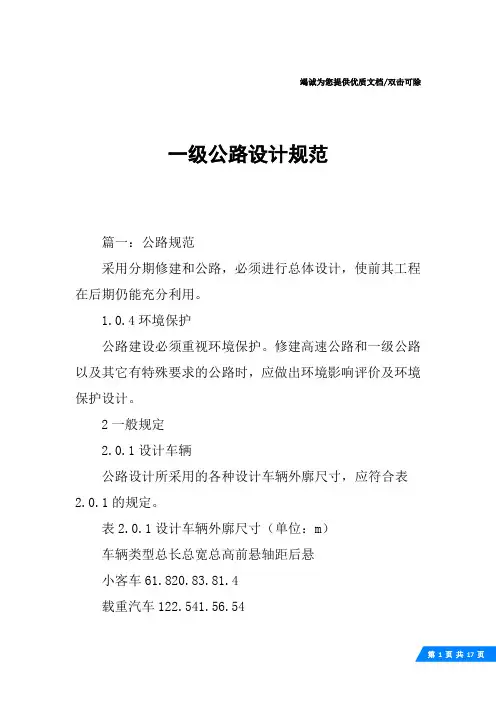 竭诚为您提供优质文档/双击可除

一级公路设计规范

篇一：公路规范

采用分期修建和公路，必须进行总体设计，使前其工程在后期仍能充分利用。

1.0.4 环境保护

公路建设必须重视环境保护。修建高速公路和一级公路以及其它有特殊要求的公路时，应做出环境影响评价及环境保护设计。

2 一般规定

2.0.1 设计车辆

公路设计所采用的各种设计车辆外廓尺寸，应符合表 2.0.1 的规定。

表 2.0.1 设计车辆外廓尺寸（单位：m）

车辆类型总长总宽总高前悬轴距后悬

小客车 61.820.83.81.4

载重汽车 122.541.56.54

第 1 页 共 17 页